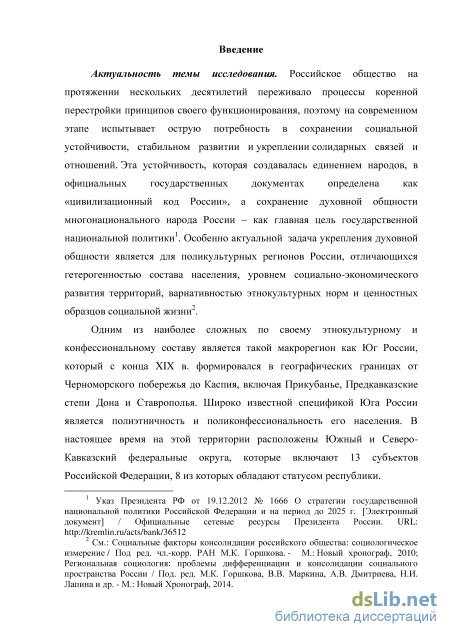 Введение

Актуальность темы исследования. Российское общество на протяжении нескольких десятилетий переживало процессы коренной перестройки принципов своего функционирования, поэтому на современном этапе испытывает острую потребность в сохранении социальной устойчивости, стабильном развитии и укреплении солидарных связей и отношений. Эта устойчивость, которая создавалась единением народов, в официальных государственных документах определена как «цивилизационный код России», а сохранение духовной общности многонационального народа России – как главная цель государственной национальной политики$^1$. Особенно актуальной задача укрепления духовной общности является для поликультурных регионов России, отличающихся гетерогенностью состава населения, уровнем социально-экономического развития территорий, вариативностью этнокультурных норм и ценностных образцов социальной жизни$^2$.

Одним из наиболее сложных по своему этнокультурному и конфессиональному составу является такой макрорегион как Юг России, который с конца XIX в. формировался в географических границах от Черноморского побережья до Каспия, включая Прикубанье, Предкавказские степи Дона и Ставрополья. Широко известной спецификой Юга России является полиэтничность и поликонфессиональность его населения. В настоящее время на этой территории расположены Южный и Северо-Кавказский федеральные округа, которые включают 13 субъектов Российской Федерации, 8 из которых обладают статусом республики.

$^1$ Указ Президента РФ от 19.12.2012 № 1666 О стратегии государственной национальной политики Российской Федерации и на период до 2025 г. [Электронный документ] / Официальные сетевые ресурсы Президента России. URL: http://kremlin.ru/acts/bank/36512

$^2$ См.: Социальные факторы консолидации российского общества: социологическое измерение / Под ред. чл.-корр. РАН М.К. Горшкова. - М.: Новый хронограф, 2010; Региональная социология: проблемы дифференциации и консолидации социального пространства России / Под. ред. М.К. Горшкова, В.В. Маркина, А.В. Дмитриева, Н.И. Лапина и др. - М.: Новый Хронограф, 2014.

dsLib.net
библиотека диссертаций